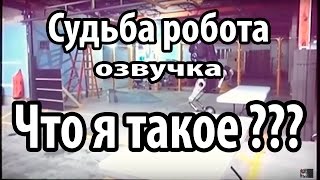 Судьба робота
озвучка
Что я такое ???